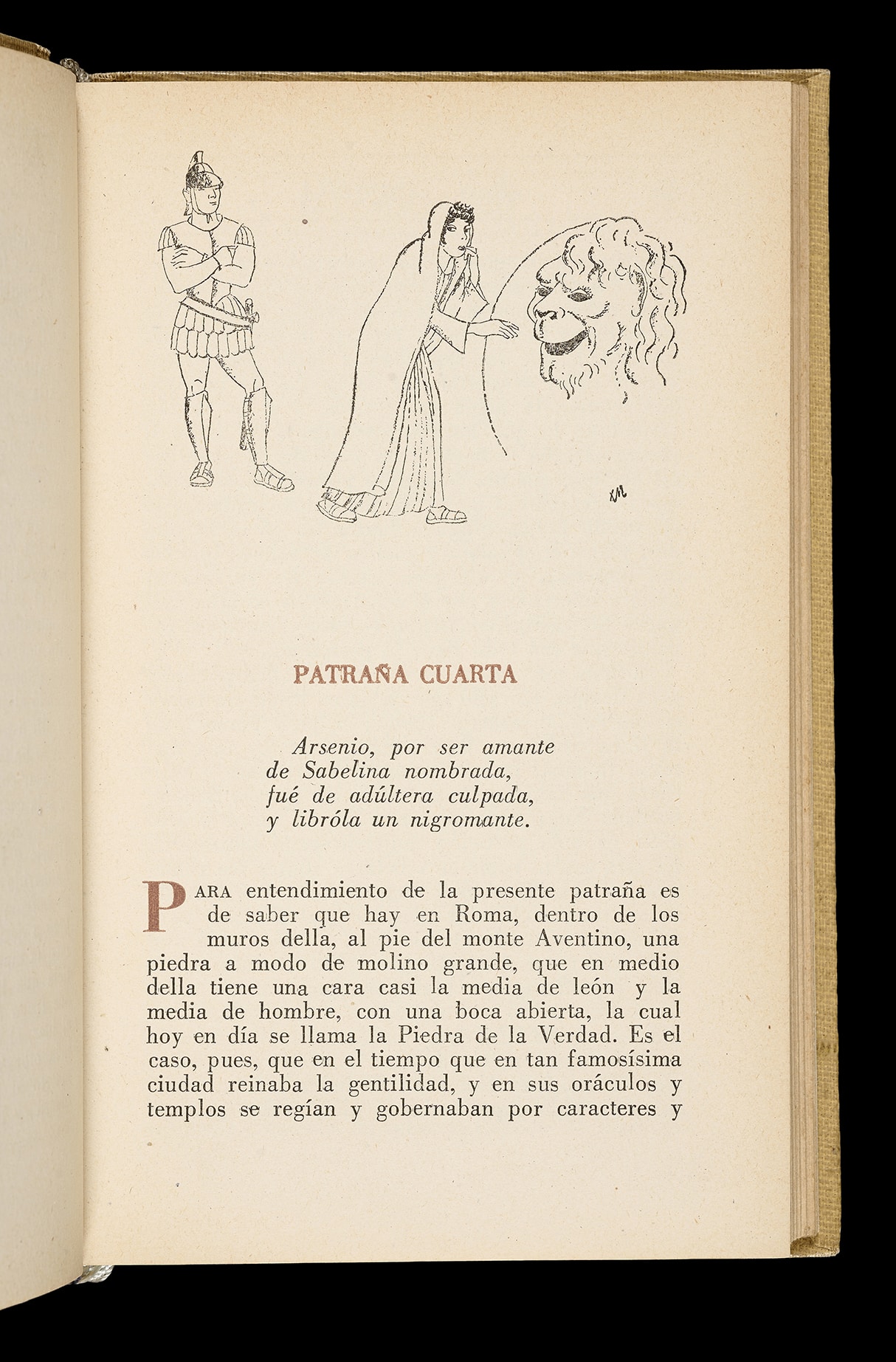 PATRAÑA CUARTA

Arsenio, por ser amante
de Sabelina nombrada,
fué de adúltera culpada,
y libróla un nigromante.

PARA entendimiento de la presente patraña es de saber que hay en Roma, dentro de los muros della, al pie del monte Aventino, una piedra a modo de molino grande, que en medio della tiene una cara casi la media de león y la media de hombre, con una boca abierta, la cual hoy en día se llama la Piedra de la Verdad. Es el caso, pues, que en el tiempo que en tan famosísima ciudad reinaba la gentilidad, y en sus oráculos y templos se regían y gobernaban por caracteres y